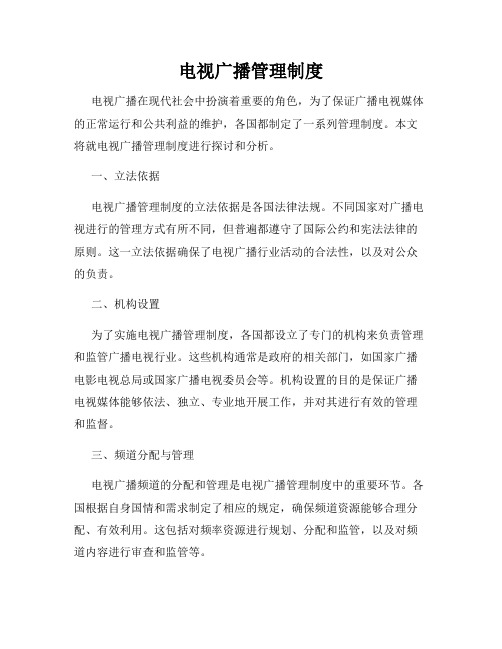 电视广播管理制度

电视广播在现代社会中扮演着重要的角色，为了保证广播电视媒体的正常运行和公共利益的维护，各国都制定了一系列管理制度。本文将就电视广播管理制度进行探讨和分析。

一、立法依据

电视广播管理制度的立法依据是各国法律法规。不同国家对广播电视进行的管理方式有所不同，但普遍都遵守了国际公约和宪法法律的原则。这一立法依据确保了电视广播行业活动的合法性，以及对公众的负责。

二、机构设置

为了实施电视广播管理制度，各国都设立了专门的机构来负责管理和监管广播电视行业。这些机构通常是政府的相关部门，如国家广播电影电视总局或国家广播电视委员会等。机构设置的目的是保证广播电视媒体能够依法、独立、专业地开展工作，并对其进行有效的管理和监督。

三、频道分配与管理

电视广播频道的分配和管理是电视广播管理制度中的重要环节。各国根据自身国情和需求制定了相应的规定，确保频道资源能够合理分配、有效利用。这包括对频率资源进行规划、分配和监管，以及对频道内容进行审查和监管等。